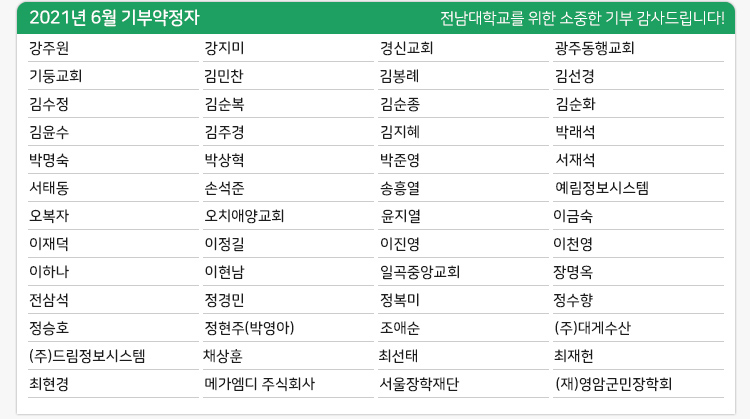 2021년 6월 기부약정자

전남대학교를 위한 소중한 기부 감사드립니다!

| | | | |
|---|---|---|---|
| 강주원 | 강지미 | 경신교회 | 광주동행교회 |
| 기둥교회 | 김민찬 | 김봉례 | 김선경 |
| 김수정 | 김순복 | 김순종 | 김순화 |
| 김윤수 | 김주경 | 김지혜 | 박래석 |
| 박명숙 | 박상혁 | 박준영 | 서재석 |
| 서태동 | 손석준 | 송흥열 | 예림정보시스템 |
| 오복자 | 오치애양교회 | 윤지열 | 이금숙 |
| 이재덕 | 이정길 | 이진영 | 이천영 |
| 이하나 | 이현남 | 일곡중앙교회 | 장명옥 |
| 전삼석 | 정경민 | 정복미 | 정수향 |
| 정승호 | 정현주(박영아) | 조애순 | (주)대게수산 |
| (주)드림정보시스템 | 채상훈 | 최선태 | 최재헌 |
| 최현경 | 메가엠디 주식회사 | 서울장학재단 | (재)영암군민장학회 |